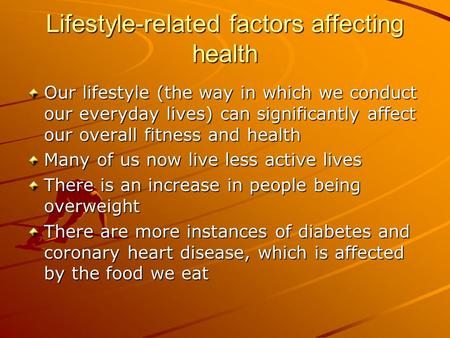 Lifestyle-related factors affecting health

Our lifestyle (the way in which we conduct our everyday lives) can significantly affect our overall fitness and health

Many of us now live less active lives

There is an increase in people being overweight

There are more instances of diabetes and coronary heart disease, which is affected by the food we eat